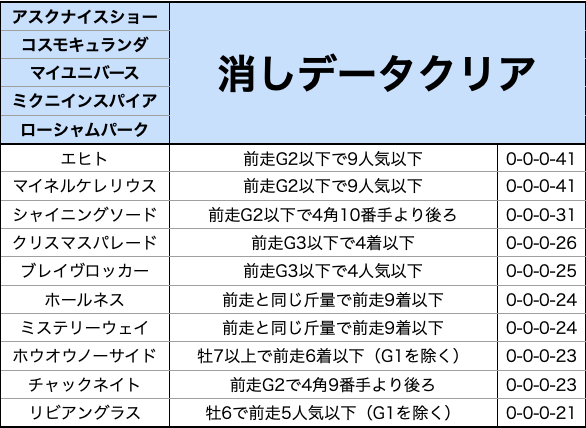 | アスクナイスショー | 消しデータクリア | |
|---|---|---|
| コスモキュランダ | | |
| マイユニバース | | |
| ミクニインスパイア | | |
| ローシャムパーク | | |
| エヒト | 前走G2以下で9人気以下 | 0-0-0-41 |
| マイネルケレリウス | 前走G2以下で9人気以下 | 0-0-0-41 |
| シャイニングソード | 前走G2以下で4角10番手より後ろ | 0-0-0-31 |
| クリスマスパレード | 前走G3以下で4着以下 | 0-0-0-26 |
| ブレイヴロッカー | 前走G3以下で4人気以下 | 0-0-0-25 |
| ホールネス | 前走と同じ斤量で前走9着以下 | 0-0-0-24 |
| ミステリーウェイ | 前走と同じ斤量で前走9着以下 | 0-0-0-24 |
| ホウオウノーサイド | 牡7以上で前走6着以下（G1を除く） | 0-0-0-23 |
| チャックネイト | 前走G2で4角9番手より後ろ | 0-0-0-23 |
| リビアングラス | 牡6で前走5人気以下（G1を除く） | 0-0-0-21 |